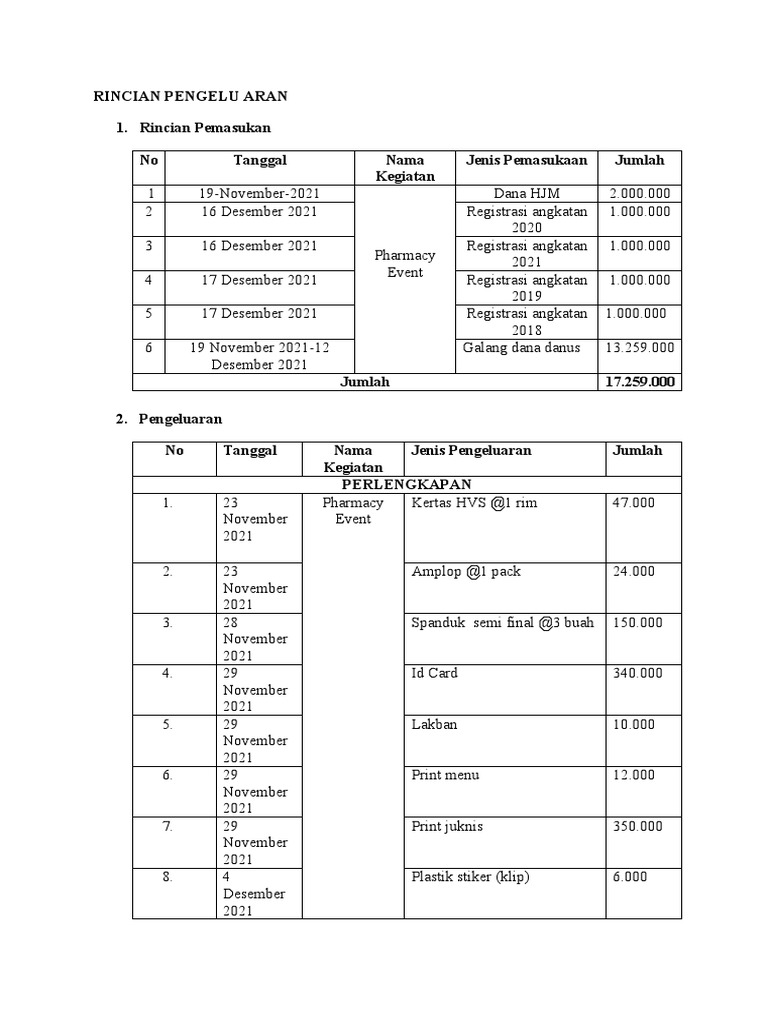 RINCIAN PENGELU ARAN

1. Rincian Pemasukan

| No | Tanggal | Nama Kegiatan | Jenis Pemasukaan | Jumlah |
|---|---|---|---|---|
| 1 | 19-November-2021 | Pharmacy Event | Dana HJM | 2.000.000 |
| 2 | 16 Desember 2021 | | Registrasi angkatan 2020 | 1.000.000 |
| 3 | 16 Desember 2021 | | Registrasi angkatan 2021 | 1.000.000 |
| 4 | 17 Desember 2021 | | Registrasi angkatan 2019 | 1.000.000 |
| 5 | 17 Desember 2021 | | Registrasi angkatan 2018 | 1.000.000 |
| 6 | 19 November 2021-12 Desember 2021 | | Galang dana danus | 13.259.000 |
| Jumlah | | | | 17.259.000 |

2. Pengeluaran

| No | Tanggal | Nama Kegiatan | Jenis Pengeluaran | Jumlah |
|---|---|---|---|---|
| PERLENGKAPAN | | | | |
| 1. | 23 November 2021 | Pharmacy Event | Kertas HVS @1 rim | 47.000 |
| 2. | 23 November 2021 | | Amplop @1 pack | 24.000 |
| 3. | 28 November 2021 | | Spanduk semi final @3 buah | 150.000 |
| 4. | 29 November 2021 | | Id Card | 340.000 |
| 5. | 29 November 2021 | | Lakban | 10.000 |
| 6. | 29 November 2021 | | Print menu | 12.000 |
| 7. | 29 November 2021 | | Print juknis | 350.000 |
| 8. | 4 Desember 2021 | | Plastik stiker (klip) | 6.000 |